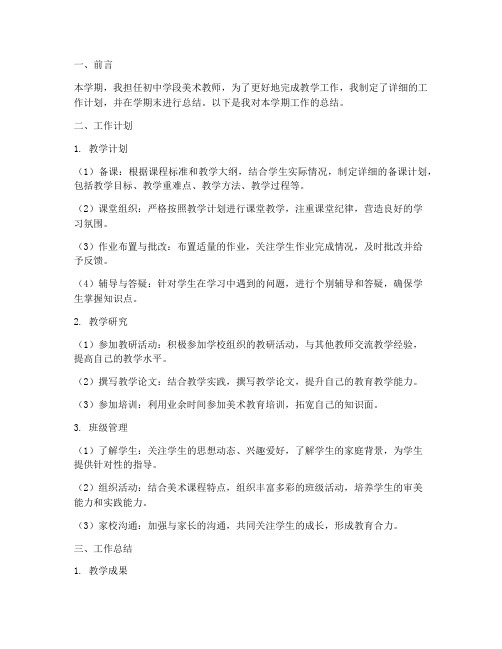 一、前言

本学期，我担任初中学段美术教师，为了更好地完成教学工作，我制定了详细的工作计划，并在学期末进行总结。以下是我对本学期工作的总结。

二、工作计划

1. 教学计划

（1）备课：根据课程标准和教学大纲，结合学生实际情况，制定详细的备课计划，包括教学目标、教学重难点、教学方法、教学过程等。

（2）课堂组织：严格按照教学计划进行课堂教学，注重课堂纪律，营造良好的学习氛围。

（3）作业布置与批改：布置适量的作业，关注学生作业完成情况，及时批改并给予反馈。

（4）辅导与答疑：针对学生在学习中遇到的问题，进行个别辅导和答疑，确保学生掌握知识点。

2. 教学研究

（1）参加教研活动：积极参加学校组织的教研活动，与其他教师交流教学经验，提高自己的教学水平。

（2）撰写教学论文：结合教学实践，撰写教学论文，提升自己的教育教学能力。

（3）参加培训：利用业余时间参加美术教育培训，拓宽自己的知识面。

3. 班级管理

（1）了解学生：关注学生的思想动态、兴趣爱好，了解学生的家庭背景，为学生提供针对性的指导。

（2）组织活动：结合美术课程特点，组织丰富多彩的班级活动，培养学生的审美能力和实践能力。

（3）家校沟通：加强与家长的沟通，共同关注学生的成长，形成教育合力。

三、工作总结

1. 教学成果